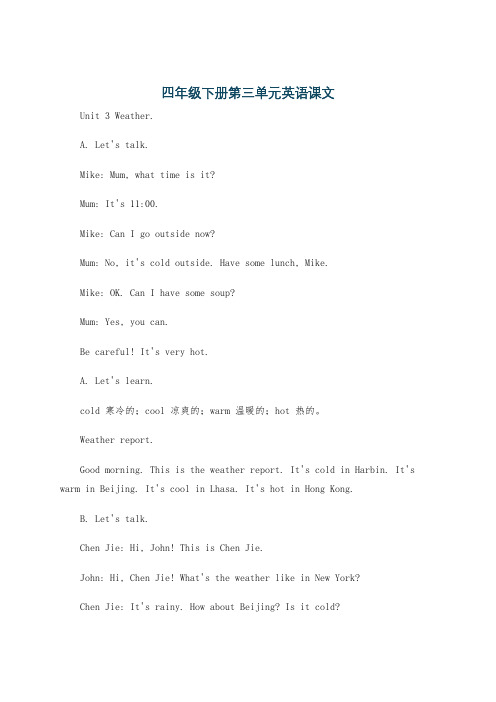 四年级下册第三单元英语课文

Unit 3 Weather.

A. Let's talk.

Mike: Mum, what time is it?

Mum: It's 11:00.

Mike: Can I go outside now?

Mum: No, it's cold outside. Have some lunch, Mike.

Mike: OK. Can I have some soup?

Mum: Yes, you can.

Be careful! It's very hot.

A. Let's learn.

cold 寒冷的; cool 凉爽的; warm 温暖的; hot 热的。

Weather report.

Good morning. This is the weather report. It's cold in Harbin. It's warm in Beijing. It's cool in Lhasa. It's hot in Hong Kong.

B. Let's talk.

Chen Jie: Hi, John! This is Chen Jie.

John: Hi, Chen Jie! What's the weather like in New York?

Chen Jie: It's rainy. How about Beijing? Is it cold?